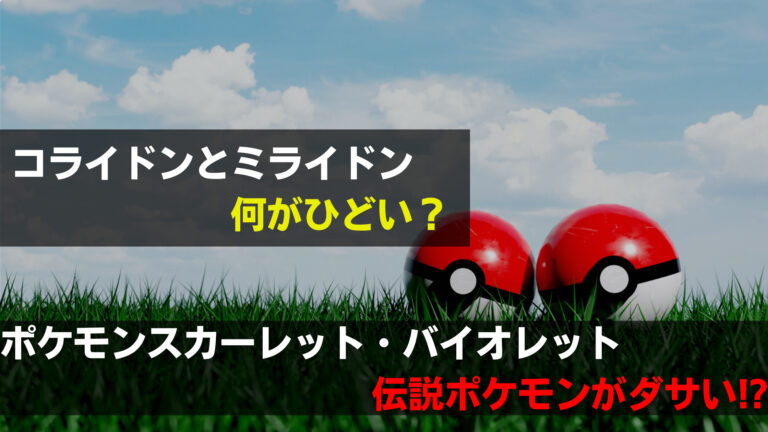 コライドンとミライドン
何がひどい？

ポケモンスカーレット・バイオレット
伝説ポケモンがダサい⁉